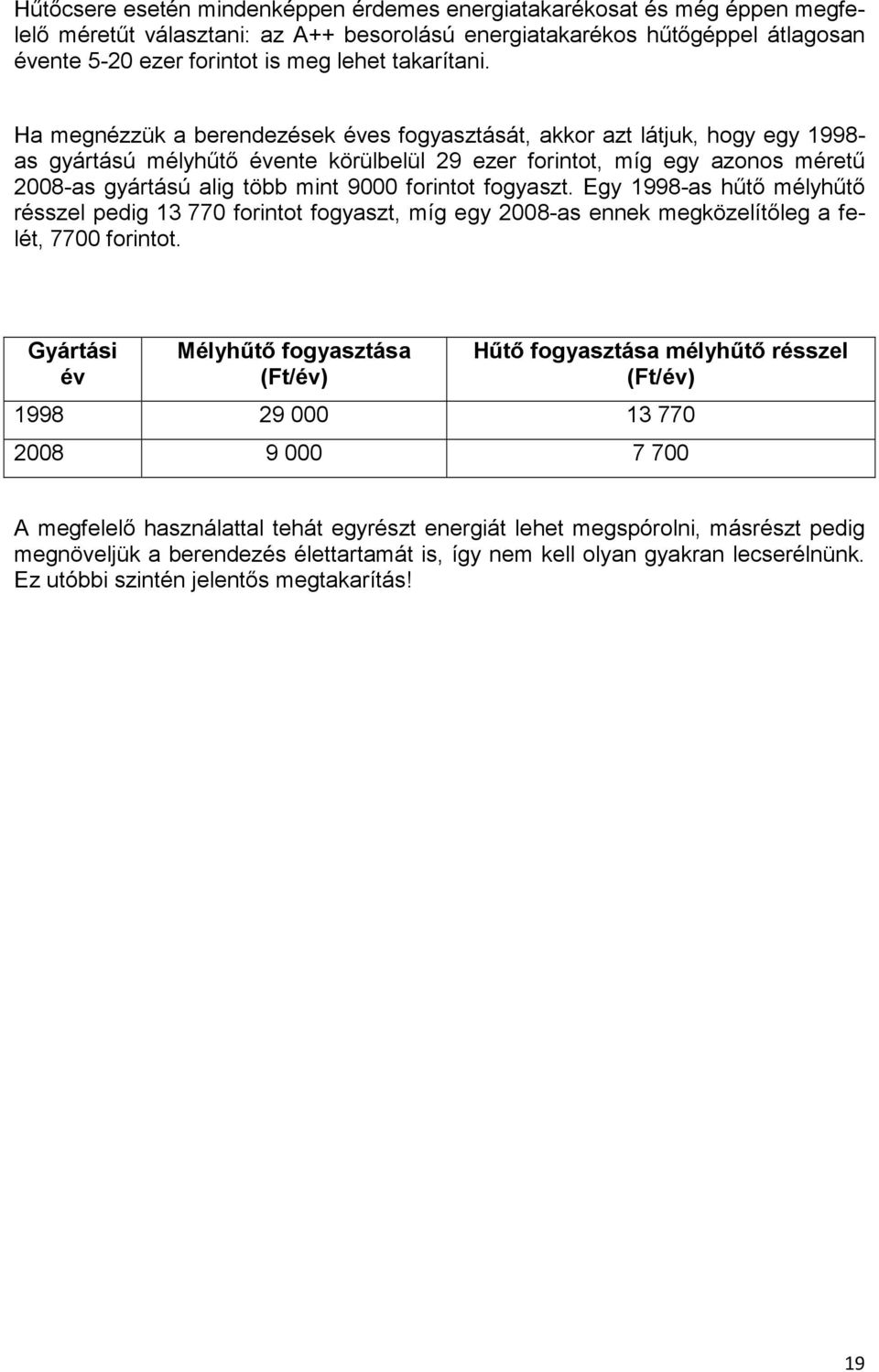 Hűtőcsere esetén mindenképpen érdemes energiatakarékosat és még éppen megfelelő méretűt választani: az A++ besorolású energiatakarékos hűtőgéppel átlagosan évente 5-20 ezer forintot is meg lehet takarítani.

Ha megnézzük a berendezések éves fogyasztását, akkor azt látjuk, hogy egy 1998-as gyártású mélyhűtő évente körülbelül 29 ezer forintot, míg egy azonos méretű 2008-as gyártású alig több mint 9000 forintot fogyaszt. Egy 1998-as hűtő mélyhűtő résszel pedig 13 770 forintot fogyaszt, míg egy 2008-as ennek megközelítőleg a felét, 7700 forintot.

| Gyártási év | Mélyhűtő fogyasztása (Ft/év) | Hűtő fogyasztása mélyhűtő résszel (Ft/év) |
|---|---|---|
| 1998 | 29 000 | 13 770 |
| 2008 | 9 000 | 7 700 |

A megfelelő használattal tehát egyrészt energiát lehet megspórolni, másrészt pedig megnöveljük a berendezés élettartamát is, így nem kell olyan gyakran lecserélnünk. Ez utóbbi szintén jelentős megtakarítás!

19